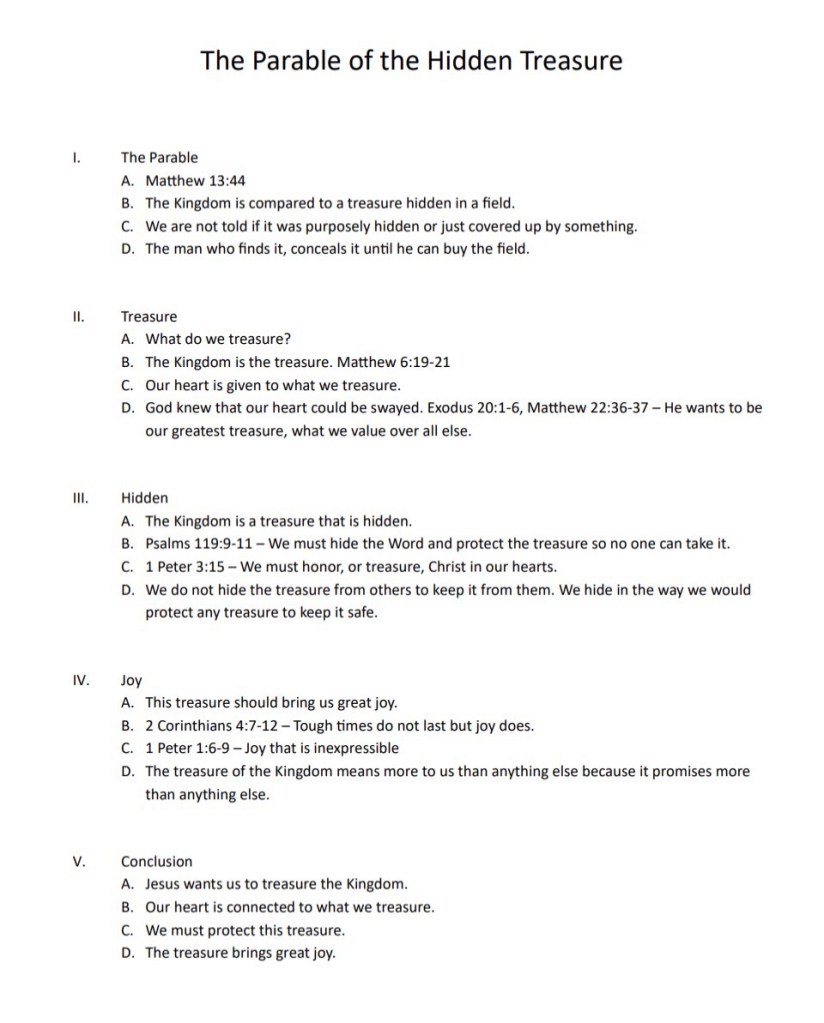 The Parable of the Hidden Treasure

I. The Parable
A. Matthew 13:44
B. The Kingdom is compared to a treasure hidden in a field.
C. We are not told if it was purposely hidden or just covered up by something.
D. The man who finds it, conceals it until he can buy the field.

II. Treasure
A. What do we treasure?
B. The Kingdom is the treasure. Matthew 6:19-21
C. Our heart is given to what we treasure.
D. God knew that our heart could be swayed. Exodus 20:1-6, Matthew 22:36-37 – He wants to be our greatest treasure, what we value over all else.

III. Hidden
A. The Kingdom is a treasure that is hidden.
B. Psalms 119:9-11 – We must hide the Word and protect the treasure so no one can take it.
C. 1 Peter 3:15 – We must honor, or treasure, Christ in our hearts.
D. We do not hide the treasure from others to keep it from them. We hide in the way we would protect any treasure to keep it safe.

IV. Joy
A. This treasure should bring us great joy.
B. 2 Corinthians 4:7-12 – Tough times do not last but joy does.
C. 1 Peter 1:6-9 – Joy that is inexpressible
D. The treasure of the Kingdom means more to us than anything else because it promises more than anything else.

V. Conclusion
A. Jesus wants us to treasure the Kingdom.
B. Our heart is connected to what we treasure.
C. We must protect this treasure.
D. The treasure brings great joy.